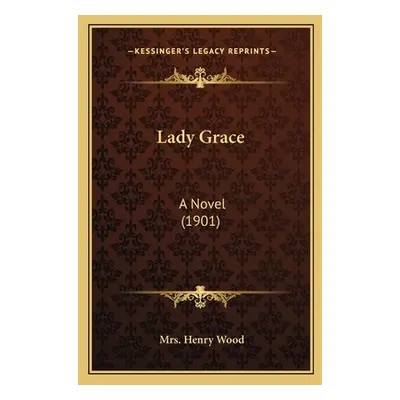 —KESSINGER'S LEGACY REPRINTS—

Lady Grace

A Novel
(1901)

Mrs. Henry Wood